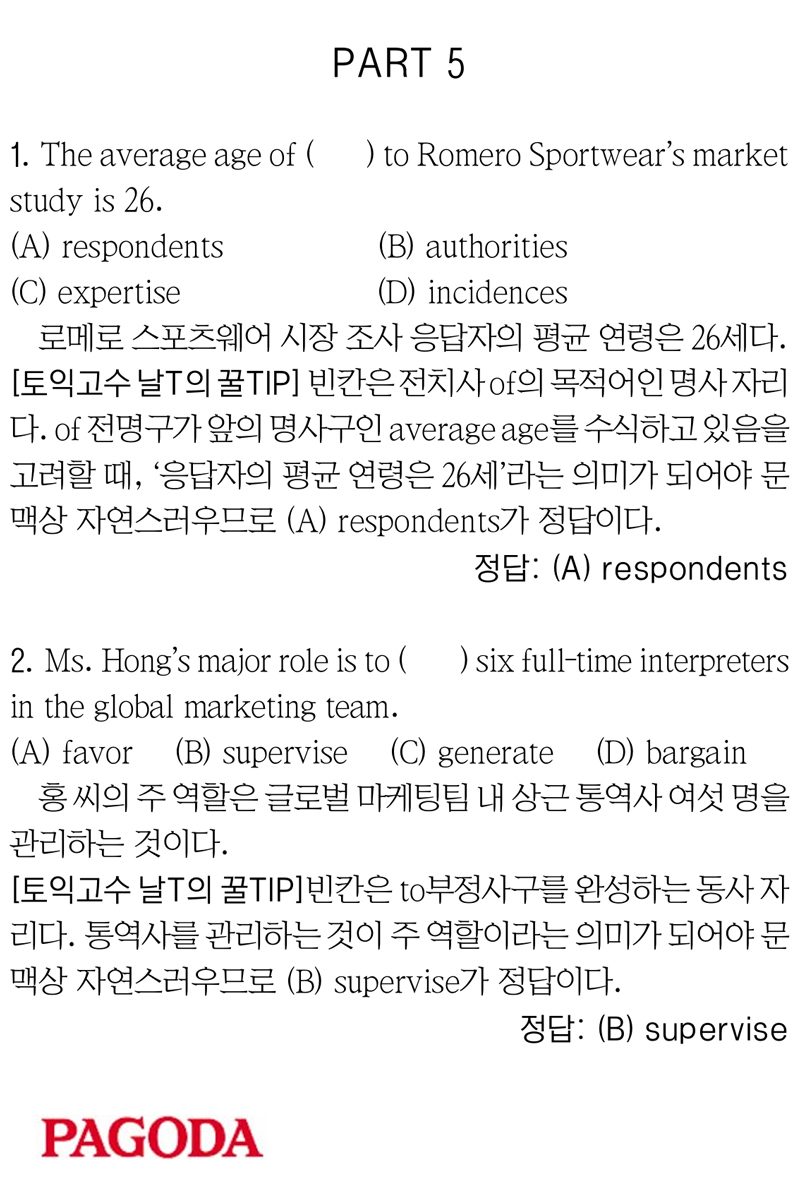 PART 5

1. The average age of ( ) to Romero Sportwear's market study is 26.
(A) respondents (B) authorities
(C) expertise (D) incidences
로메로 스포츠웨어 시장 조사 응답자의 평균 연령은 26세다.
[토익고수 날T의 꿀TIP] 빈칸은 전치사 of의 목적어인 명사 자리다. of 전명구가 앞의 명사구인 average age를 수식하고 있음을 고려할 때, '응답자의 평균 연령은 26세'라는 의미가 되어야 문맥상 자연스러우므로 (A) respondents가 정답이다.
정답: (A) respondents

2. Ms. Hong's major role is to ( ) six full-time interpreters in the global marketing team.
(A) favor (B) supervise (C) generate (D) bargain
홍 씨의 주 역할은 글로벌 마케팅팀 내 상근 통역사 여섯 명을 관리하는 것이다.
[토익고수 날T의 꿀TIP]빈칸은 to부정사구를 완성하는 동사 자리다. 통역사를 관리하는 것이 주 역할이라는 의미가 되어야 문맥상 자연스러우므로 (B) supervise가 정답이다.
정답: (B) supervise

PAGODA